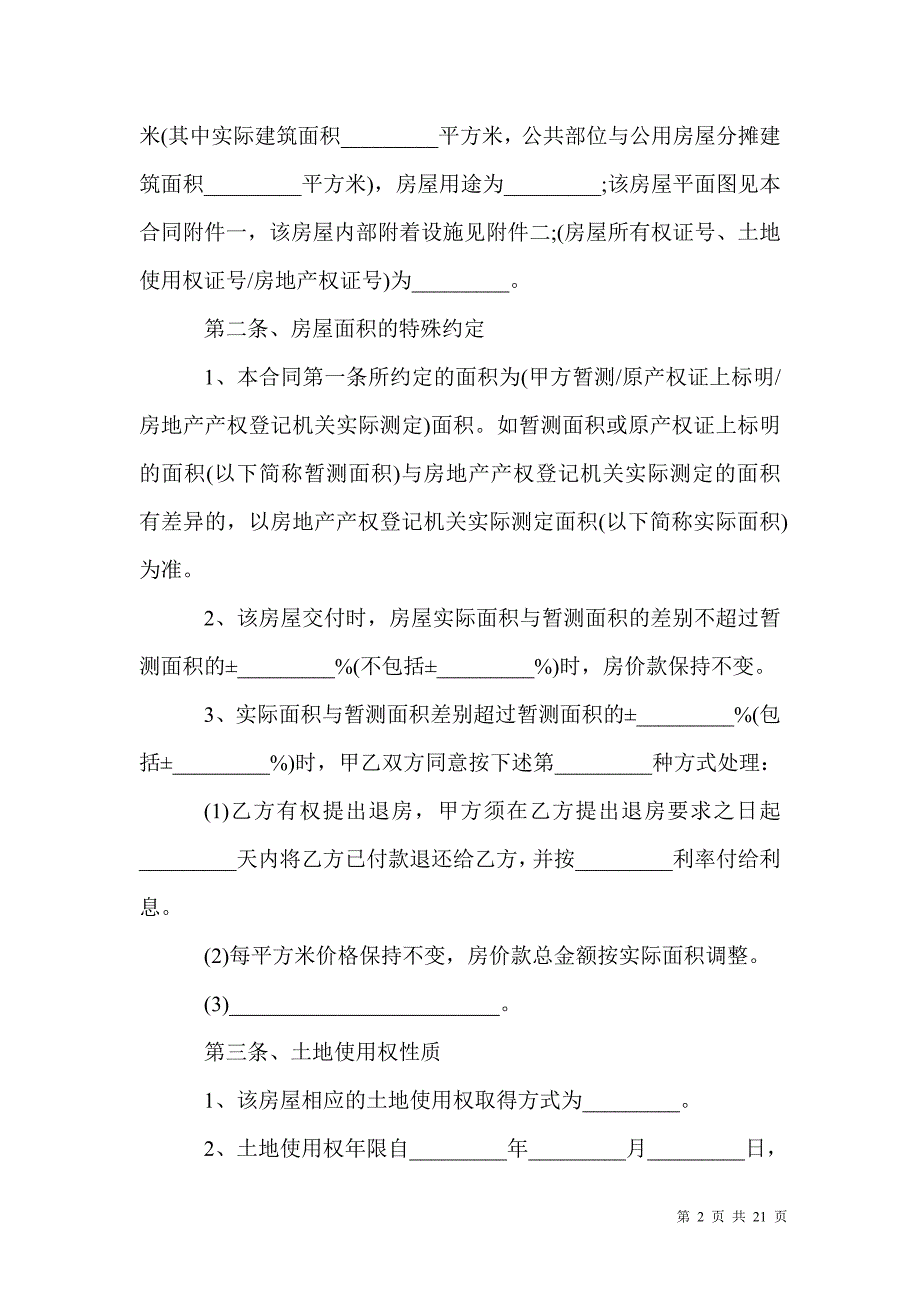 米(其中实际建筑面积_________平方米，公共部位与公用房屋分摊建筑面积_________平方米)，房屋用途为_________;该房屋平面图见本合同附件一，该房屋内部附着设施见附件二;(房屋所有权证号、土地使用权证号/房地产权证号)为_________。

第二条、房屋面积的特殊约定

1、本合同第一条所约定的面积为(甲方暂测/原产权证上标明/房地产产权登记机关实际测定)面积。如暂测面积或原产权证上标明的面积(以下简称暂测面积)与房地产产权登记机关实际测定的面积有差异的，以房地产产权登记机关实际测定面积(以下简称实际面积)为准。

2、该房屋交付时，房屋实际面积与暂测面积的差别不超过暂测面积的±_________%(不包括±_________%)时，房价款保持不变。

3、实际面积与暂测面积差别超过暂测面积的±_________%(包括±_________%)时，甲乙双方同意按下述第_________种方式处理：

(1)乙方有权提出退房，甲方须在乙方提出退房要求之日起_________天内将乙方已付款退还给乙方，并按_________利率付给利息。

(2)每平方米价格保持不变，房价款总金额按实际面积调整。

(3)_________________________。

第三条、土地使用权性质

1、该房屋相应的土地使用权取得方式为_________。

2、土地使用权年限自_________年_________月_________日，

第 2 页 共 21 页